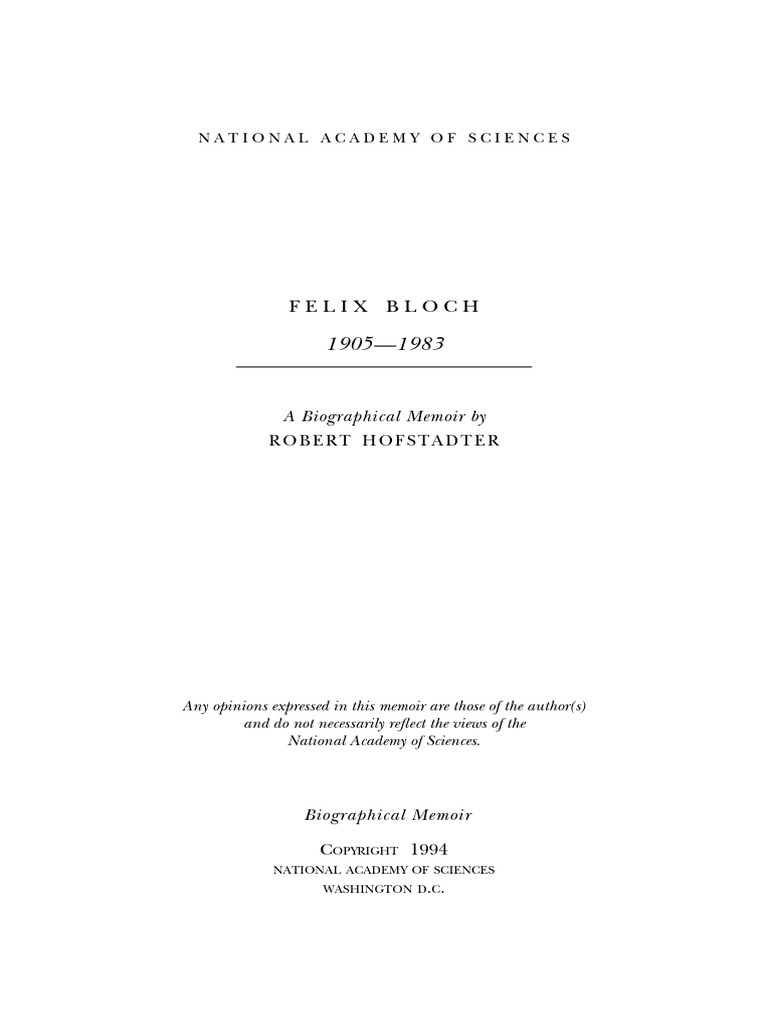 NATIONAL ACADEMY OF SCIENCES

FELIX BLOCH

1905—1983

A Biographical Memoir by

ROBERT HOFSTADTER

Any opinions expressed in this memoir are those of the author(s) and do not necessarily reflect the views of the National Academy of Sciences.

Biographical Memoir

COPYRIGHT 1994
NATIONAL ACADEMY OF SCIENCES
WASHINGTON D.C.